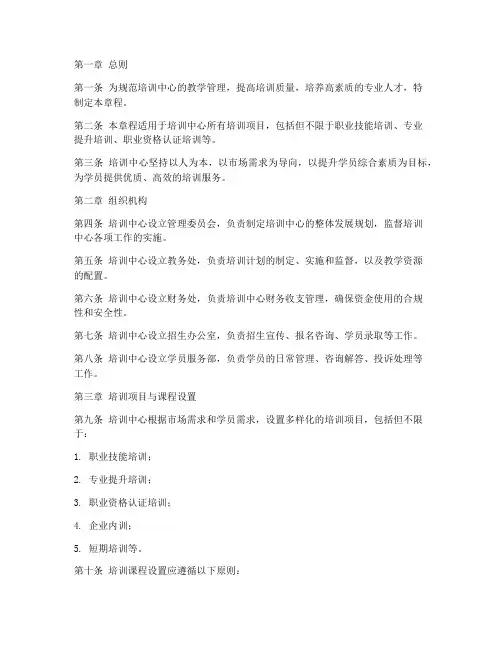 第一章 总则

第一条 为规范培训中心的教学管理，提高培训质量，培养高素质的专业人才，特制定本章程。

第二条 本章程适用于培训中心所有培训项目，包括但不限于职业技能培训、专业提升培训、职业资格认证培训等。

第三条 培训中心坚持以人为本，以市场需求为导向，以提升学员综合素质为目标，为学员提供优质、高效的培训服务。

第二章 组织机构

第四条 培训中心设立管理委员会，负责制定培训中心的整体发展规划，监督培训中心各项工作的实施。

第五条 培训中心设立教务处，负责培训计划的制定、实施和监督，以及教学资源的配置。

第六条 培训中心设立财务处，负责培训中心财务收支管理，确保资金使用的合规性和安全性。

第七条 培训中心设立招生办公室，负责招生宣传、报名咨询、学员录取等工作。

第八条 培训中心设立学员服务部，负责学员的日常管理、咨询解答、投诉处理等工作。

第三章 培训项目与课程设置

第九条 培训中心根据市场需求和学员需求，设置多样化的培训项目，包括但不限于：

1. 职业技能培训；

2. 专业提升培训；

3. 职业资格认证培训；

4. 企业内训；

5. 短期培训等。

第十条 培训课程设置应遵循以下原则：